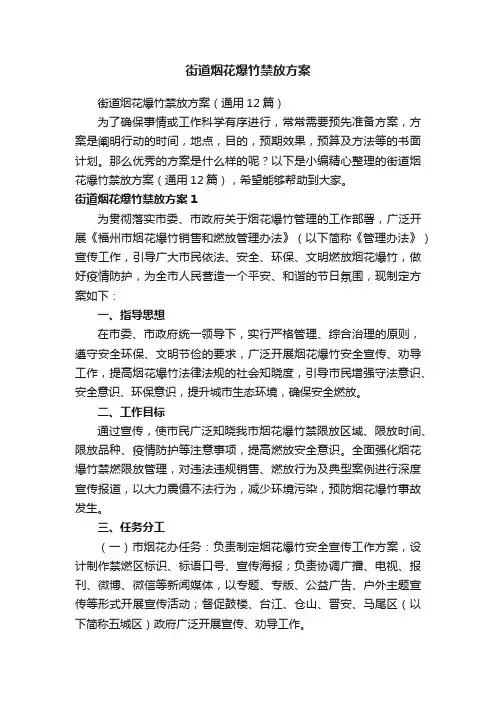 街道烟花爆竹禁放方案

街道烟花爆竹禁放方案（通用12篇）

为了确保事情或工作科学有序进行，常常需要预先准备方案，方案是阐明行动的时间，地点，目的，预期效果，预算及方法等的书面计划。那么优秀的方案是什么样的呢？以下是小编精心整理的街道烟花爆竹禁放方案（通用12篇），希望能够帮助到大家。

街道烟花爆竹禁放方案1

为贯彻落实市委、市政府关于烟花爆竹管理的工作部署，广泛开展《福州市烟花爆竹销售和燃放管理办法》（以下简称《管理办法》）宣传工作，引导广大市民依法、安全、环保、文明燃放烟花爆竹，做好疫情防护，为全市人民营造一个平安、和谐的节日氛围，现制定方案如下：

一、指导思想

在市委、市政府统一领导下，实行严格管理、综合治理的原则，遵守安全环保、文明节俭的要求，广泛开展烟花爆竹安全宣传、劝导工作，提高烟花爆竹法律法规的社会知晓度，引导市民增强守法意识、安全意识、环保意识，提升城市生态环境，确保安全燃放。

二、工作目标

通过宣传，使市民广泛知晓我市烟花爆竹禁限放区域、限放时间、限放品种、疫情防护等注意事项，提高燃放安全意识。全面强化烟花爆竹禁燃限放管理，对违法违规销售、燃放行为及典型案例进行深度宣传报道，以大力震慑不法行为，减少环境污染，预防烟花爆竹事故发生。

三、任务分工

（一）市烟花办任务：负责制定烟花爆竹安全宣传工作方案，设计制作禁燃区标识、标语口号、宣传海报；负责协调广播、电视、报刊、微博、微信等新闻媒体，以专题、专版、公益广告、户外主题宣传等形式开展宣传活动；督促鼓楼、台江、仓山、晋安、马尾区（以下简称五城区）政府广泛开展宣传、劝导工作。